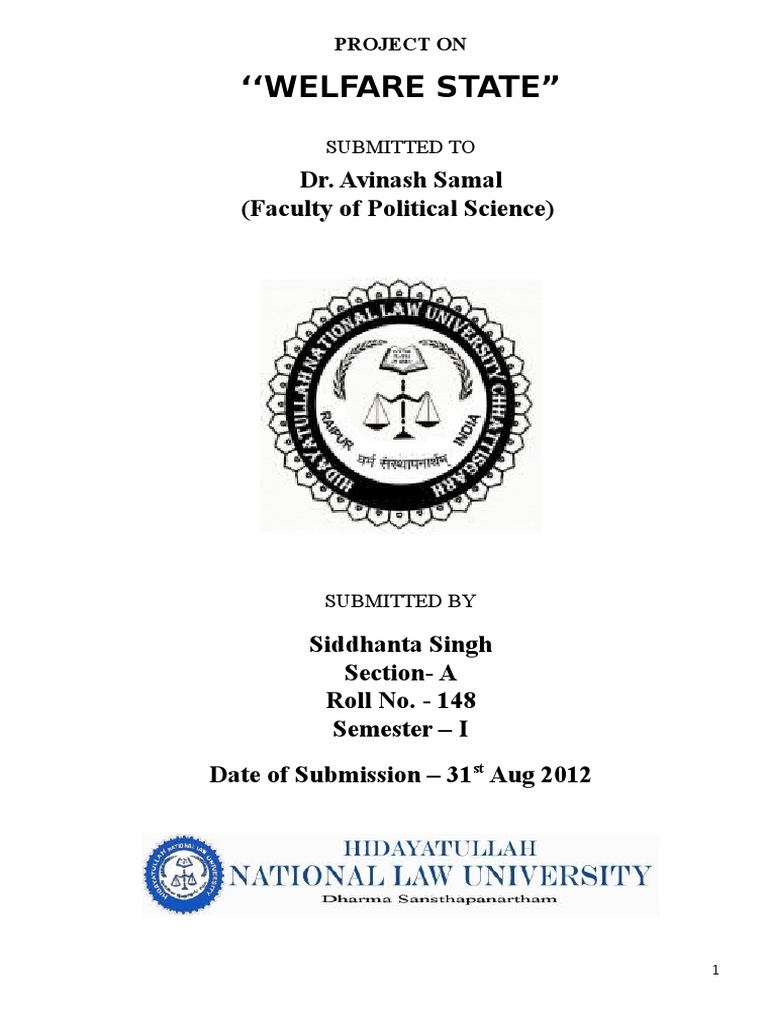 PROJECT ON

''WELFARE STATE"

SUBMITTED TO

Dr. Avinash Samal
(Faculty of Political Science)

HIDAYATULLAH NATIONAL LAW UNIVERSITY CHHATTISGARH
RAIPUR INDIA
धर्म संस्थापनार्थम

SUBMITTED BY

Siddhanta Singh
Section- A
Roll No. - 148
Semester – I

Date of Submission – 31$^{st}$ Aug 2012

HIDAYATULLAH
NATIONAL LAW UNIVERSITY
Dharma Sansthapanartham

1